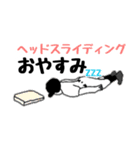 ヘッドスライディング
おやすみ
zzz